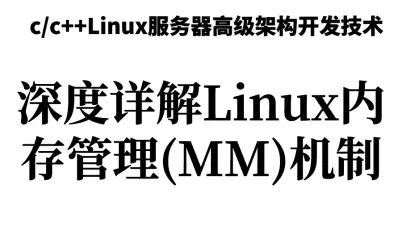 c/c++Linux服务器高级架构开发技术

深度详解Linux内存管理(MM)机制